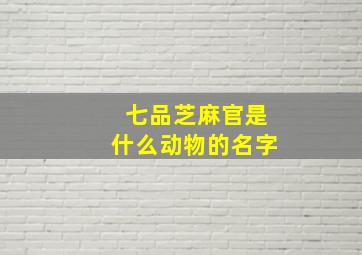 七品芝麻官是
什么动物的名字